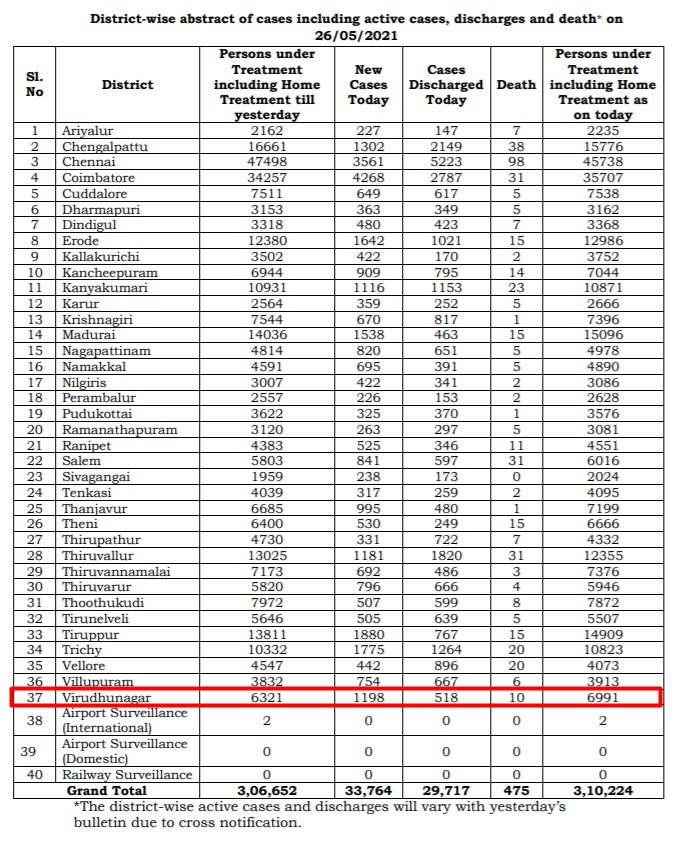 District-wise abstract of cases including active cases, discharges and death* on 26/05/2021

| Sl. No | District | Persons under Treatment including Home Treatment till yesterday | New Cases Today | Cases Discharged Today | Death | Persons under Treatment including Home Treatment as on today |
|---|---|---|---|---|---|---|
| 1 | Ariyalur | 2162 | 227 | 147 | 7 | 2235 |
| 2 | Chengalpattu | 16661 | 1302 | 2149 | 38 | 15776 |
| 3 | Chennai | 47498 | 3561 | 5223 | 98 | 45738 |
| 4 | Coimbatore | 34257 | 4268 | 2787 | 31 | 35707 |
| 5 | Cuddalore | 7511 | 649 | 617 | 5 | 7538 |
| 6 | Dharmapuri | 3153 | 363 | 349 | 5 | 3162 |
| 7 | Dindigul | 3318 | 480 | 423 | 7 | 3368 |
| 8 | Erode | 12380 | 1642 | 1021 | 15 | 12986 |
| 9 | Kallakurichi | 3502 | 422 | 170 | 2 | 3752 |
| 10 | Kancheepuram | 6944 | 909 | 795 | 14 | 7044 |
| 11 | Kanyakumari | 10931 | 1116 | 1153 | 23 | 10871 |
| 12 | Karur | 2564 | 359 | 252 | 5 | 2666 |
| 13 | Krishnagiri | 7544 | 670 | 817 | 1 | 7396 |
| 14 | Madurai | 14036 | 1538 | 463 | 15 | 15096 |
| 15 | Nagapattinam | 4814 | 820 | 651 | 5 | 4978 |
| 16 | Namakkal | 4591 | 695 | 391 | 5 | 4890 |
| 17 | Nilgiris | 3007 | 422 | 341 | 2 | 3086 |
| 18 | Perambalur | 2557 | 226 | 153 | 2 | 2628 |
| 19 | Pudukottai | 3622 | 325 | 370 | 1 | 3576 |
| 20 | Ramanathapuram | 3120 | 263 | 297 | 5 | 3081 |
| 21 | Ranipet | 4383 | 525 | 346 | 11 | 4551 |
| 22 | Salem | 5803 | 841 | 597 | 31 | 6016 |
| 23 | Sivagangai | 1959 | 238 | 173 | 0 | 2024 |
| 24 | Tenkasi | 4039 | 317 | 259 | 2 | 4095 |
| 25 | Thanjavur | 6685 | 995 | 480 | 1 | 7199 |
| 26 | Theni | 6400 | 530 | 249 | 15 | 6666 |
| 27 | Thirupathur | 4730 | 331 | 722 | 7 | 4332 |
| 28 | Thiruvallur | 13025 | 1181 | 1820 | 31 | 12355 |
| 29 | Thiruvannamalai | 7173 | 692 | 486 | 3 | 7376 |
| 30 | Thiruvarur | 5820 | 796 | 666 | 4 | 5946 |
| 31 | Thoothukudi | 7972 | 507 | 599 | 8 | 7872 |
| 32 | Tirunelveli | 5646 | 505 | 639 | 5 | 5507 |
| 33 | Tiruppur | 13811 | 1880 | 767 | 15 | 14909 |
| 34 | Trichy | 10332 | 1775 | 1264 | 20 | 10823 |
| 35 | Vellore | 4547 | 442 | 896 | 20 | 4073 |
| 36 | Villupuram | 3832 | 754 | 667 | 6 | 3913 |
| 37 | Virudhunagar | 6321 | 1198 | 518 | 10 | 6991 |
| 38 | Airport Surveillance (International) | 2 | 0 | 0 | 0 | 2 |
| 39 | Airport Surveillance (Domestic) | 0 | 0 | 0 | 0 | 0 |
| 40 | Railway Surveillance | 0 | 0 | 0 | 0 | 0 |
| | Grand Total | 3,06,652 | 33,764 | 29,717 | 475 | 3,10,224 |

*The district-wise active cases and discharges will vary with yesterday's bulletin due to cross notification.